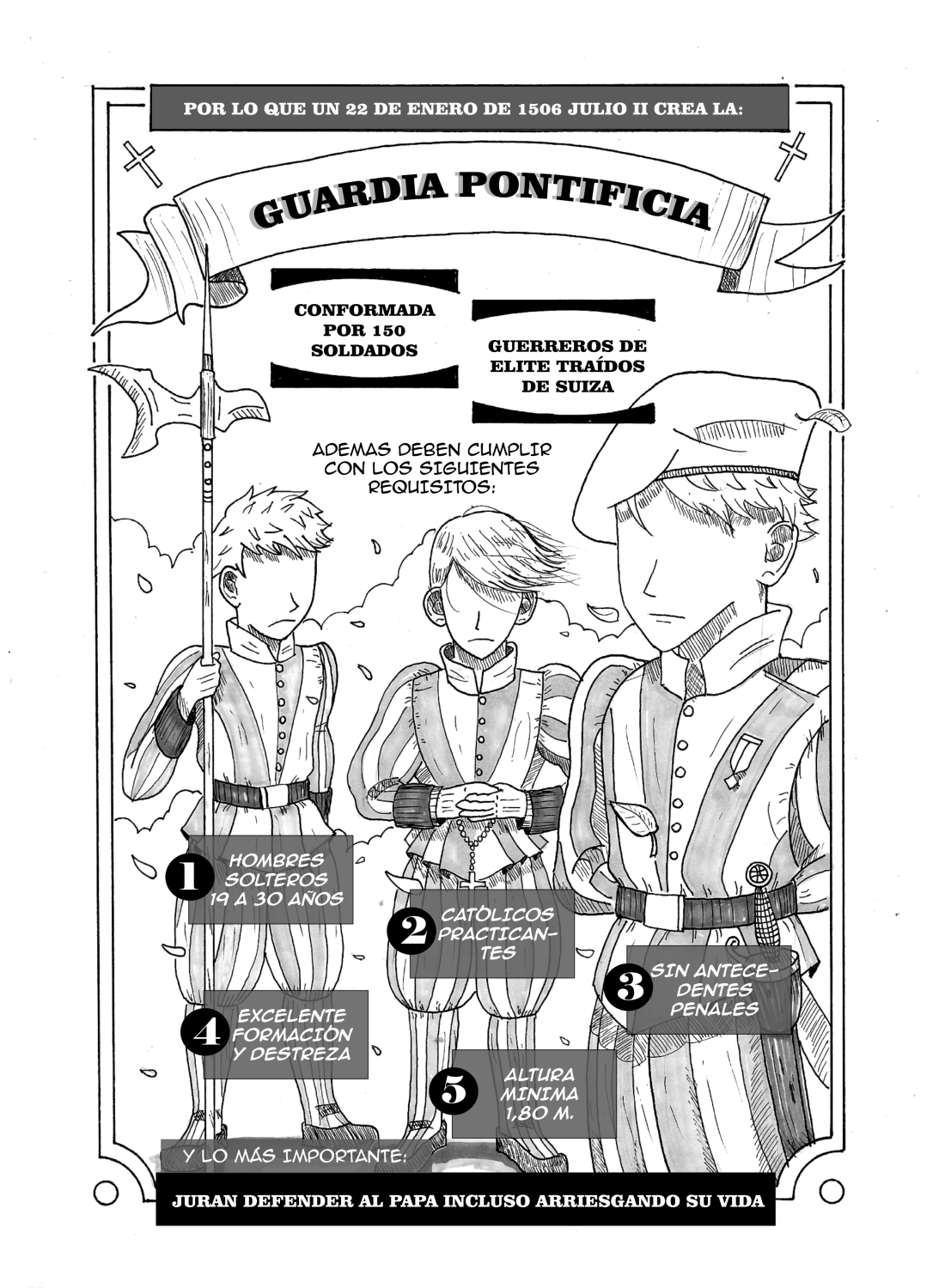 POR LO QUE UN 22 DE ENERO DE 1506 JULIO II CREA LA:

GUARDIA PONTIFICIA

CONFORMADA POR 150 SOLDADOS

GUERREROS DE ELITE TRAÍDOS DE SUIZA

ADEMAS DEBEN CUMPLIR CON LOS SIGUIENTES REQUISITOS:

1 HOMBRES SOLTEROS 19 A 30 AÑOS

2 CATÓLICOS PRACTICANTES

3 SIN ANTECEDENTES PENALES

4 EXCELENTE FORMACIÓN Y DESTREZA

5 ALTURA MINIMA 1,80 M.

Y LO MÁS IMPORTANTE:

JURAN DEFENDER AL PAPA INCLUSO ARRIESGANDO SU VIDA